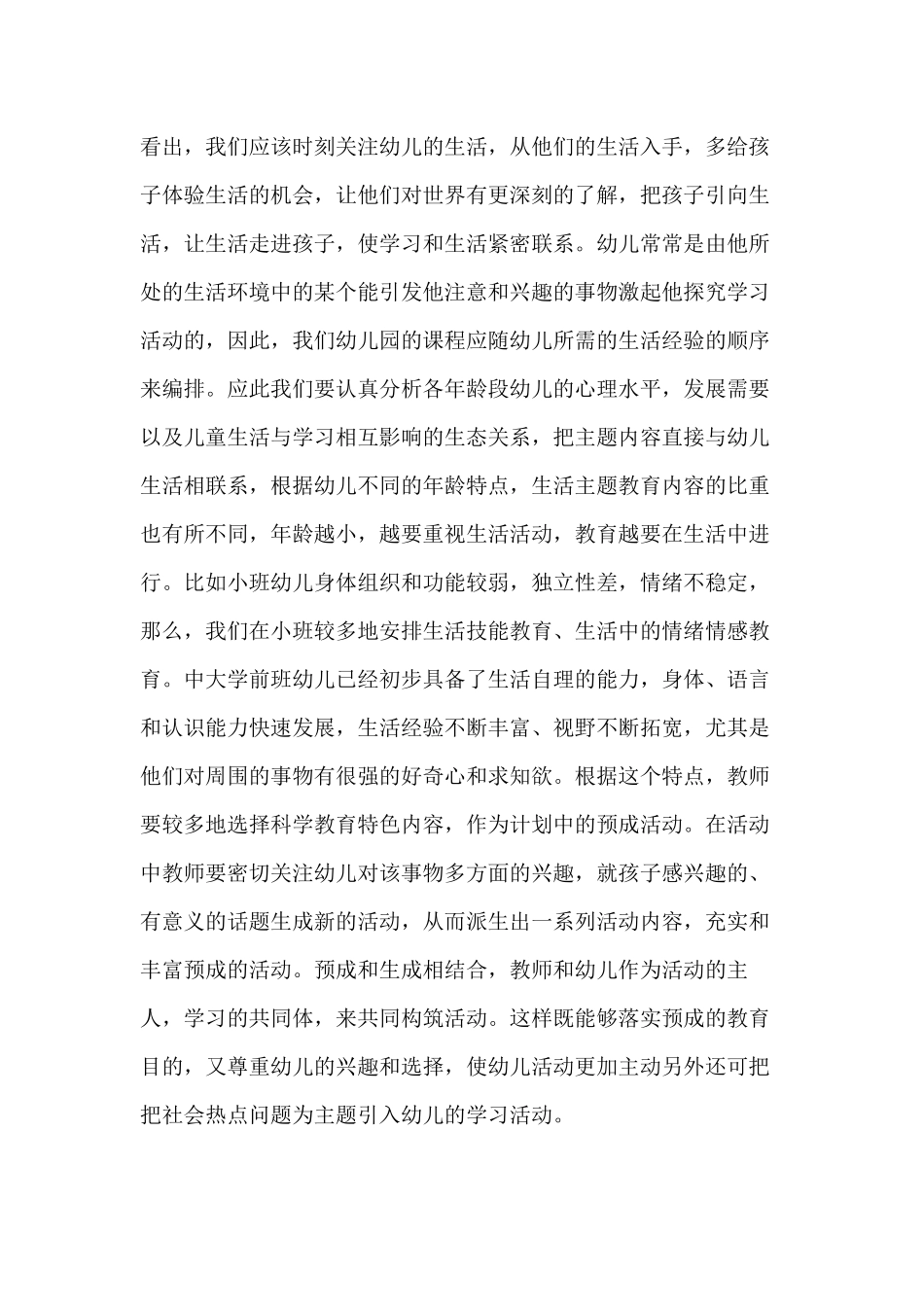 看出，我们应该时刻关注幼儿的生活，从他们的生活入手，多给孩子体验生活的机会，让他们对世界有更深刻的了解，把孩子引向生活，让生活走进孩子，使学习和生活紧密联系。幼儿常常是由他所处的生活环境中的某个能引发他注意和兴趣的事物激起他探究学习活动的，因此，我们幼儿园的课程应随幼儿所需的生活经验的顺序来编排。应此我们要认真分析各年龄段幼儿的心理水平，发展需要以及儿童生活与学习相互影响的生态关系，把主题内容直接与幼儿生活相联系，根据幼儿不同的年龄特点，生活主题教育内容的比重也有所不同，年龄越小，越要重视生活活动，教育越要在生活中进行。比如小班幼儿身体组织和功能较弱，独立性差，情绪不稳定，那么，我们在小班较多地安排生活技能教育、生活中的情绪情感教育。中大学前班幼儿已经初步具备了生活自理的能力，身体、语言和认识能力快速发展，生活经验不断丰富、视野不断拓宽，尤其是他们对周围的事物有很强的好奇心和求知欲。根据这个特点，教师要较多地选择科学教育特色内容，作为计划中的预成活动。在活动中教师要密切关注幼儿对该事物多方面的兴趣，就孩子感兴趣的、有意义的话题生成新的活动，从而派生出一系列活动内容，充实和丰富预成的活动。预成和生成相结合，教师和幼儿作为活动的主人，学习的共同体，来共同构筑活动。这样既能够落实预成的教育目的，又尊重幼儿的兴趣和选择，使幼儿活动更加主动另外还可把把社会热点问题为主题引入幼儿的学习活动。